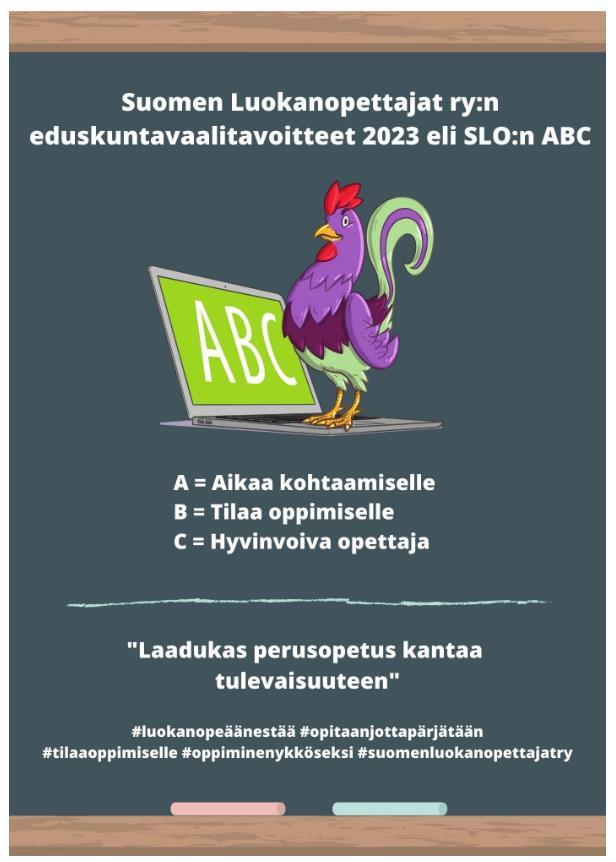 Suomen Luokanopettajat ry:n eduskuntavaalitavoitteet 2023 eli SLO:n ABC

ABC

A = Aikaa kohtaamiselle
B = Tilaa oppimiselle
C = Hyvinvoiva opettaja

"Laadukas perusopetus kantaa tulevaisuuteen"

#luokanopeäänestää #opitaanjottapärjätään #tilaaoppimiselle #oppiminenykköseksi #suomenluokanopettajatry